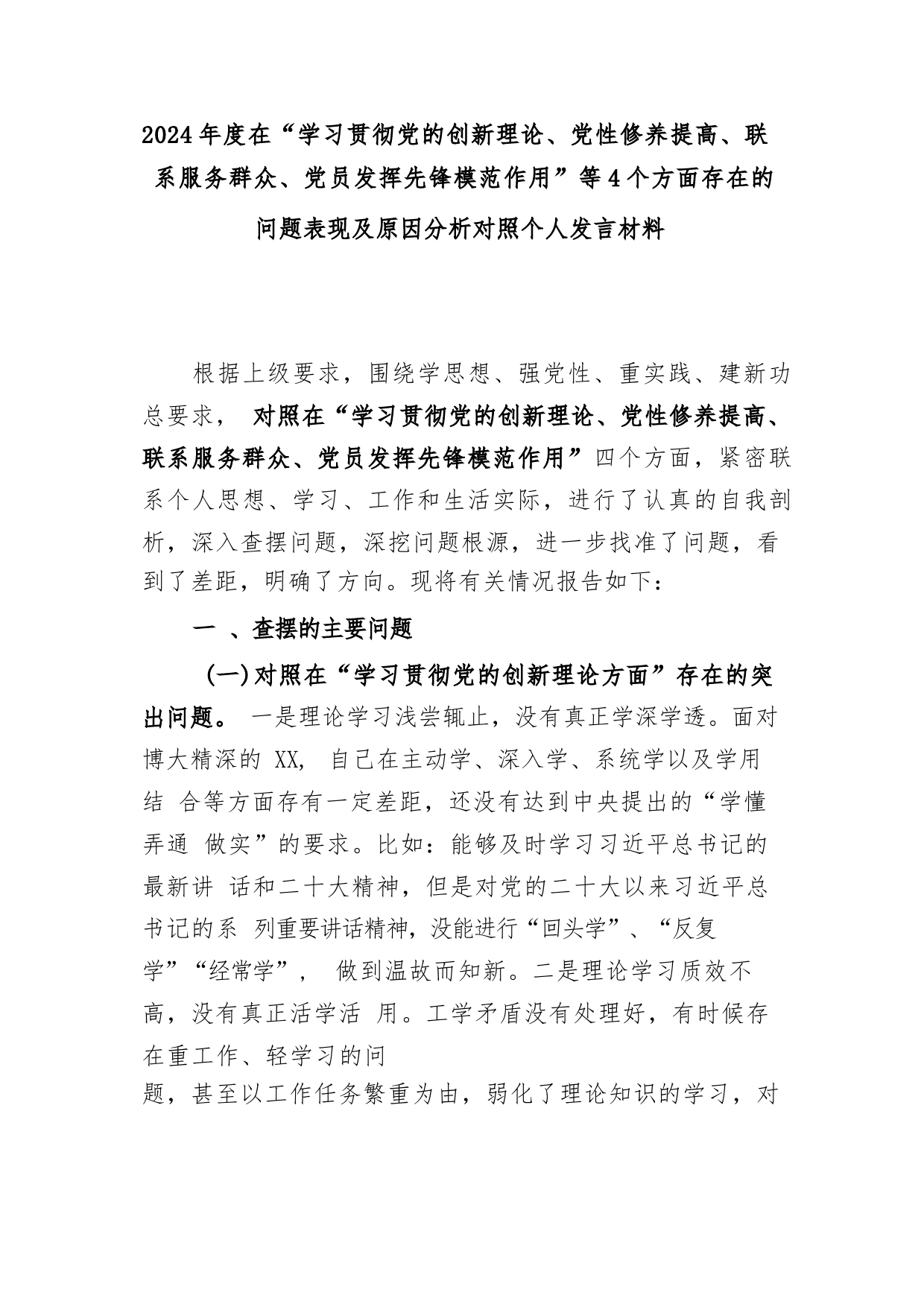 2024年度在“学习贯彻党的创新理论、党性修养提高、联系服务群众、党员发挥先锋模范作用”等4个方面存在的问题表现及原因分析对照个人发言材料

根据上级要求，围绕学思想、强党性、重实践、建新功总要求， 对照在“学习贯彻党的创新理论、党性修养提高、联系服务群众、党员发挥先锋模范作用”四个方面，紧密联系个人思想、学习、工作和生活实际，进行了认真的自我剖析，深入查摆问题，深挖问题根源，进一步找准了问题，看到了差距，明确了方向。现将有关情况报告如下：

一 、查摆的主要问题

(一)对照在“学习贯彻党的创新理论方面”存在的突出问题。 一是理论学习浅尝辄止，没有真正学深学透。面对博大精深的 XX, 自己在主动学、深入学、系统学以及学用结 合等方面存有一定差距，还没有达到中央提出的“学懂弄通 做实”的要求。比如：能够及时学习习近平总书记的最新讲 话和二十大精神，但是对党的二十大以来习近平总书记的系 列重要讲话精神，没能进行“回头学”、“反复学”“经常学”， 做到温故而知新。二是理论学习质效不高，没有真正活学活 用。工学矛盾没有处理好，有时候存在重工作、轻学习的问题，甚至以工作任务繁重为由，弱化了理论知识的学习，对